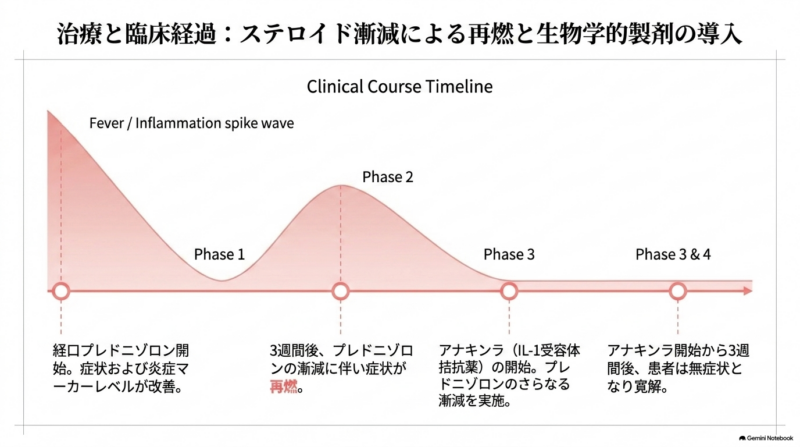 治療と臨床経過：ステロイド漸減による再燃と生物学的製剤の導入

Clinical Course Timeline

Fever / Inflammation spike wave

Phase 1

Phase 2

Phase 3

Phase 3 & 4

経口プレドニゾロン開始。症状および炎症マーカーレベルが改善。

3週間後、プレドニゾロンの漸減に伴い症状が再燃。

アナキンラ（IL-1受容体拮抗薬）の開始。プレドニゾロンのさらなる漸減を実施。

アナキンラ開始から3週間後、患者は無症状となり寛解。

Gemini Notebook